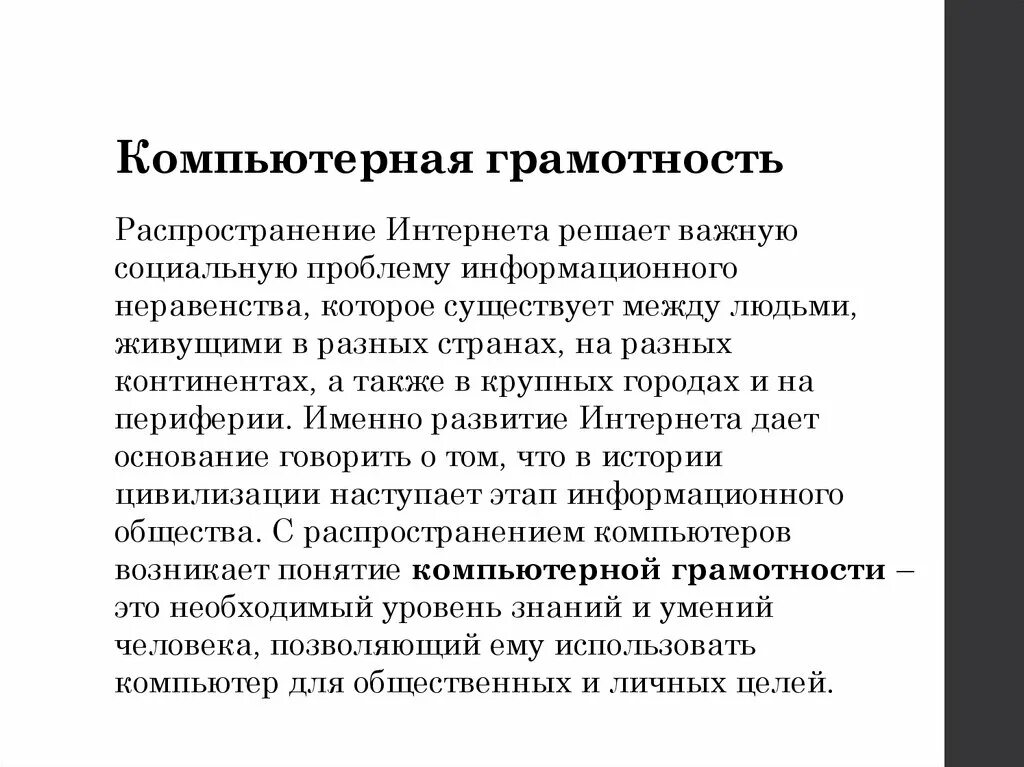 Компьютерная грамотность

Распространение Интернета решает важную социальную проблему информационного неравенства, которое существует между людьми, живущими в разных странах, на разных континентах, а также в крупных городах и на периферии. Именно развитие Интернета дает основание говорить о том, что в истории цивилизации наступает этап информационного общества. С распространением компьютеров возникает понятие компьютерной грамотности – это необходимый уровень знаний и умений человека, позволяющий ему использовать компьютер для общественных и личных целей.